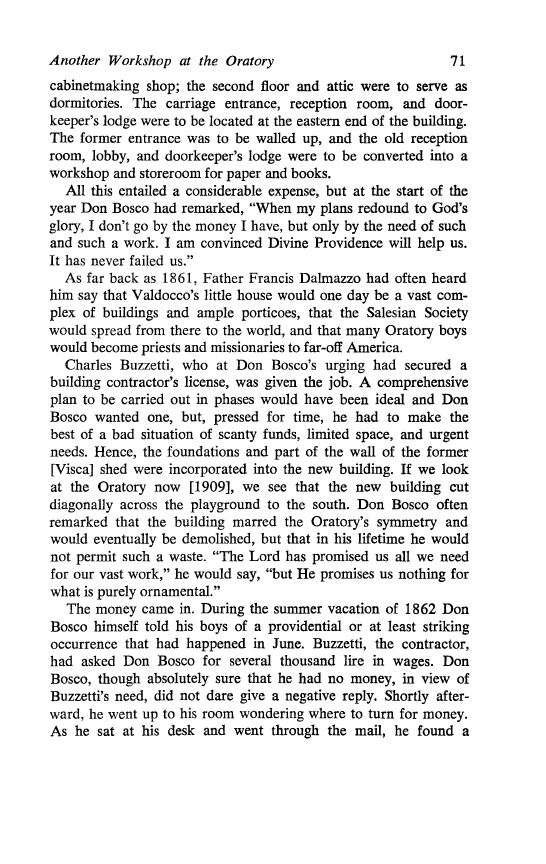 Another Workshop at the Oratory 71

cabinetmaking shop; the second floor and attic were to serve as dormitories. The carriage entrance, reception room, and doorkeeper's lodge were to be located at the eastern end of the building. The former entrance was to be walled up, and the old reception room, lobby, and doorkeeper's lodge were to be converted into a workshop and storeroom for paper and books.

All this entailed a considerable expense, but at the start of the year Don Bosco had remarked, "When my plans redound to God's glory, I don't go by the money I have, but only by the need of such and such a work. I am convinced Divine Providence will help us. It has never failed us."

As far back as 1861, Father Francis Dalmazzo had often heard him say that Valdocco's little house would one day be a vast complex of buildings and ample porticoes, that the Salesian Society would spread from there to the world, and that many Oratory boys would become priests and missionaries to far-off America.

Charles Buzzetti, who at Don Bosco's urging had secured a building contractor's license, was given the job. A comprehensive plan to be carried out in phases would have been ideal and Don Bosco wanted one, but, pressed for time, he had to make the best of a bad situation of scanty funds, limited space, and urgent needs. Hence, the foundations and part of the wall of the former [Visca] shed were incorporated into the new building. If we look at the Oratory now [1909], we see that the new building cut diagonally across the playground to the south. Don Bosco often remarked that the building marred the Oratory's symmetry and would eventually be demolished, but that in his lifetime he would not permit such a waste. "The Lord has promised us all we need for our vast work," he would say, "but He promises us nothing for what is purely ornamental."

The money came in. During the summer vacation of 1862 Don Bosco himself told his boys of a providential or at least striking occurrence that had happened in June. Buzzetti, the contractor, had asked Don Bosco for several thousand lire in wages. Don Bosco, though absolutely sure that he had no money, in view of Buzzetti's need, did not dare give a negative reply. Shortly afterward, he went up to his room wondering where to turn for money. As he sat at his desk and went through the mail, he found a